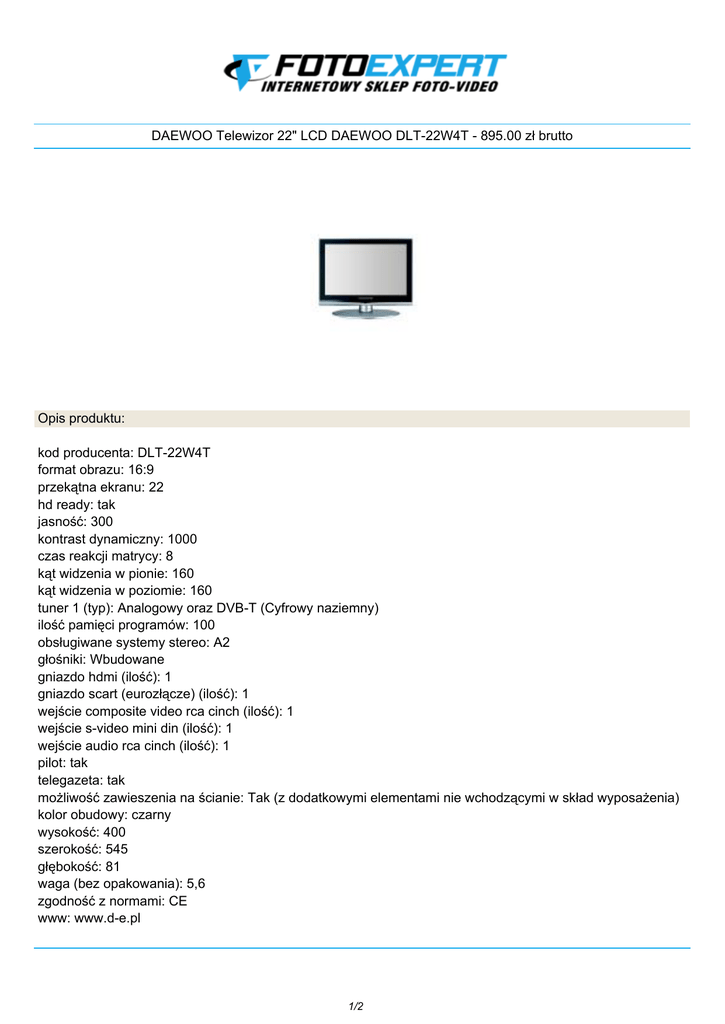 FOTOEXPERT
INTERNETOWY SKLEP FOTO-VIDEO

DAEWOO Telewizor 22" LCD DAEWOO DLT-22W4T - 895.00 zł brutto

Opis produktu:

kod producenta: DLT-22W4T
format obrazu: 16:9
przekątna ekranu: 22
hd ready: tak
jasność: 300
kontrast dynamiczny: 1000
czas reakcji matrycy: 8
kąt widzenia w pionie: 160
kąt widzenia w poziomie: 160
tuner 1 (typ): Analogowy oraz DVB-T (Cyfrowy naziemny)
ilość pamięci programów: 100
obsługiwane systemy stereo: A2
głośniki: Wbudowane
gniazdo hdmi (ilość): 1
gniazdo scart (eurozłącze) (ilość): 1
wejście composite video rca cinch (ilość): 1
wejście s-video mini din (ilość): 1
wejście audio rca cinch (ilość): 1
pilot: tak
telegazeta: tak
możliwość zawieszenia na ścianie: Tak (z dodatkowymi elementami nie wchodzącymi w skład wyposażenia)
kolor obudowy: czarny
wysokość: 400
szerokość: 545
głębokość: 81
waga (bez opakowania): 5,6
zgodność z normami: CE
www: www.d-e.pl

1/2